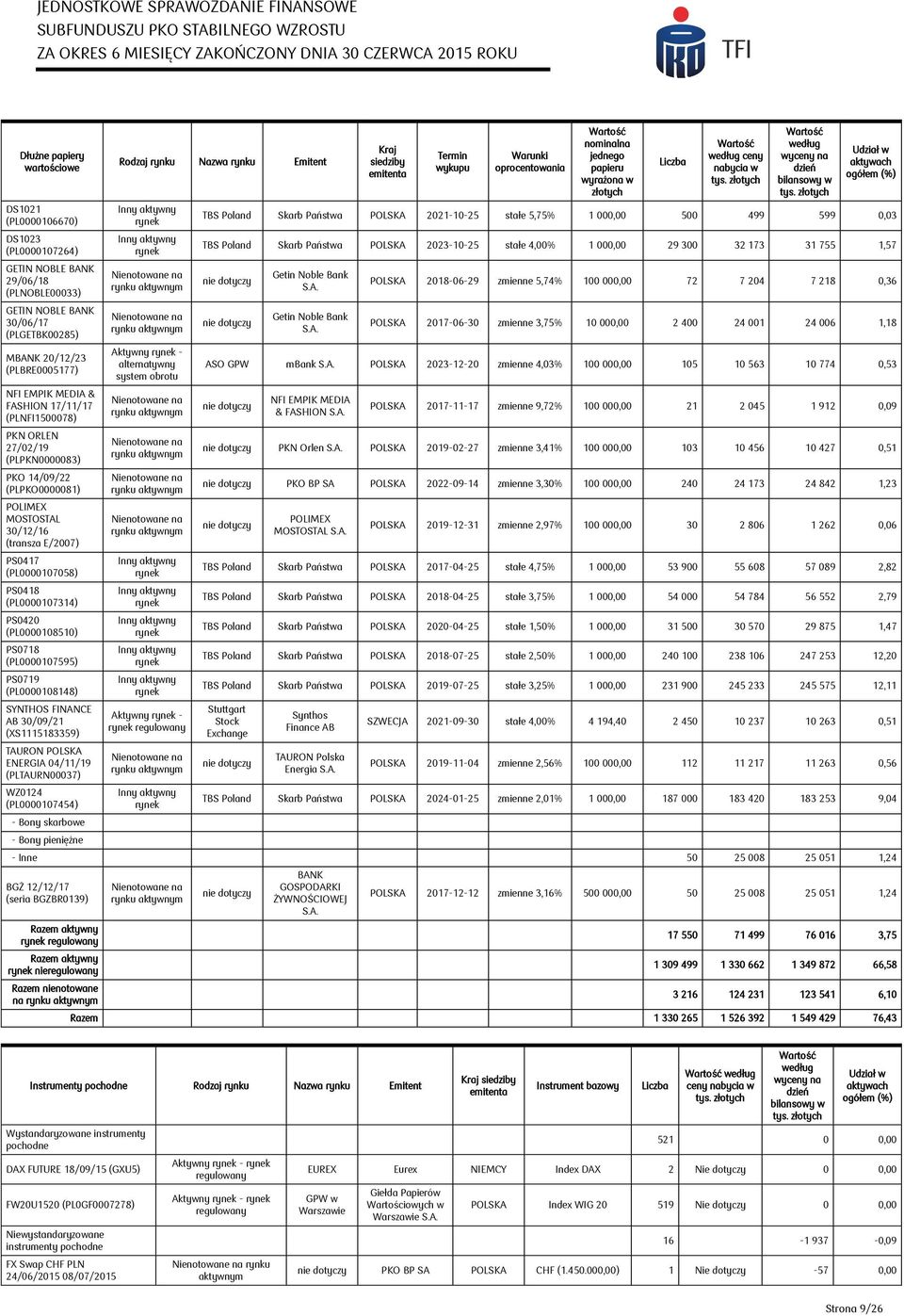 JEDNOSTKOWE SPRAWOZDANIE FINANSOWE
SUBFUNDUSZU PKO STABILNEGO WZROSTU
ZA OKRES 6 MIESIĘCY ZAKOŃCZONY DNIA 30 CZERWCA 2015 ROKU

TFI

| Dłużne papiery wartościowe | Rodzaj rynku | Nazwa rynku | Emitent | Kraj siedziby emitenta | Termin wykupu | Warunki oprocentowania | Wartość nominalna jednego papieru wyrażona w złotych | Liczba | Wartość według ceny nabycia w tys. złotych | Wartość według wyceny na dzień bilansowy w tys. złotych | Udział w aktywach ogółem (%) |
|---|---|---|---|---|---|---|---|---|---|---|---|
| DS1021 (PL0000106670) | Inny aktywny rynek | TBS Poland | Skarb Państwa | POLSKA | 2021-10-25 | stałe 5,75% | 1 000,00 | 500 | 499 | 599 | 0,03 |
| DS1023 (PL0000107264) | Inny aktywny rynek | TBS Poland | Skarb Państwa | POLSKA | 2023-10-25 | stałe 4,00% | 1 000,00 | 29 300 | 32 173 | 31 755 | 1,57 |
| GETIN NOBLE BANK 29/06/18 (PLNOBLE00033) | Nienotowane na rynku aktywnym | nie dotyczy | Getin Noble Bank S.A. | POLSKA | 2018-06-29 | zmienne 5,74% | 100 000,00 | 72 | 7 204 | 7 218 | 0,36 |
| GETIN NOBLE BANK 30/06/17 (PLGETBK00285) | Nienotowane na rynku aktywnym | nie dotyczy | Getin Noble Bank S.A. | POLSKA | 2017-06-30 | zmienne 3,75% | 10 000,00 | 2 400 | 24 001 | 24 006 | 1,18 |
| MBANK 20/12/23 (PLBRE0005177) | Aktywny rynek - alternatywny system obrotu | ASO GPW | mBank S.A. | POLSKA | 2023-12-20 | zmienne 4,03% | 100 000,00 | 105 | 10 563 | 10 774 | 0,53 |
| NFI EMPIK MEDIA & FASHION 17/11/17 (PLNFI1500078) | Nienotowane na rynku aktywnym | nie dotyczy | NFI EMPIK MEDIA & FASHION S.A. | POLSKA | 2017-11-17 | zmienne 9,72% | 100 000,00 | 21 | 2 045 | 1 912 | 0,09 |
| PKN ORLEN 27/02/19 (PLPKN0000083) | Nienotowane na rynku aktywnym | nie dotyczy | PKN Orlen S.A. | POLSKA | 2019-02-27 | zmienne 3,41% | 100 000,00 | 103 | 10 456 | 10 427 | 0,51 |
| PKO 14/09/22 (PLPKO0000081) | Nienotowane na rynku aktywnym | nie dotyczy | PKO BP SA | POLSKA | 2022-09-14 | zmienne 3,30% | 100 000,00 | 240 | 24 173 | 24 842 | 1,23 |
| POLIMEX MOSTOSTAL 30/12/16 (transza E/2007) | Nienotowane na rynku aktywnym | nie dotyczy | POLIMEX MOSTOSTAL S.A. | POLSKA | 2019-12-31 | zmienne 2,97% | 100 000,00 | 30 | 2 806 | 1 262 | 0,06 |
| PS0417 (PL0000107058) | Inny aktywny rynek | TBS Poland | Skarb Państwa | POLSKA | 2017-04-25 | stałe 4,75% | 1 000,00 | 53 900 | 55 608 | 57 089 | 2,82 |
| PS0418 (PL0000107314) | Inny aktywny rynek | TBS Poland | Skarb Państwa | POLSKA | 2018-04-25 | stałe 3,75% | 1 000,00 | 54 000 | 54 784 | 56 552 | 2,79 |
| PS0420 (PL0000108510) | Inny aktywny rynek | TBS Poland | Skarb Państwa | POLSKA | 2020-04-25 | stałe 1,50% | 1 000,00 | 31 500 | 30 570 | 29 875 | 1,47 |
| PS0718 (PL0000107595) | Inny aktywny rynek | TBS Poland | Skarb Państwa | POLSKA | 2018-07-25 | stałe 2,50% | 1 000,00 | 240 100 | 238 106 | 247 253 | 12,20 |
| PS0719 (PL0000108148) | Inny aktywny rynek | TBS Poland | Skarb Państwa | POLSKA | 2019-07-25 | stałe 3,25% | 1 000,00 | 231 900 | 245 233 | 245 575 | 12,11 |
| SYNTHOS FINANCE AB 30/09/21 (XS1115183359) | Aktywny rynek - rynek regulowany | Stuttgart Stock Exchange | Synthos Finance AB | SZWECJA | 2021-09-30 | stałe 4,00% | 4 194,40 | 2 450 | 10 237 | 10 263 | 0,51 |
| TAURON POLSKA ENERGIA 04/11/19 (PLTAURN00037) | Nienotowane na rynku aktywnym | nie dotyczy | TAURON Polska Energia S.A. | POLSKA | 2019-11-04 | zmienne 2,56% | 100 000,00 | 112 | 11 217 | 11 263 | 0,56 |
| WZ0124 (PL0000107454) | Inny aktywny rynek | TBS Poland | Skarb Państwa | POLSKA | 2024-01-25 | zmienne 2,01% | 1 000,00 | 187 000 | 183 420 | 183 253 | 9,04 |
| - Bony skarbowe | | | | | | | | | | | |
| - Bony pieniężne | | | | | | | | | | | |
| - Inne | | | | | | | | 50 | 25 008 | 25 051 | 1,24 |
| BGŻ 12/12/17 (seria BGZBR0139) | Nienotowane na rynku aktywnym | nie dotyczy | BANK GOSPODARKI ŻYWNOŚCIOWEJ S.A. | POLSKA | 2017-12-12 | zmienne 3,16% | 500 000,00 | 50 | 25 008 | 25 051 | 1,24 |
| Razem aktywny rynek regulowany | | | | | | | | 17 550 | 71 499 | 76 016 | 3,75 |
| Razem aktywny rynek nieregulowany | | | | | | | | 1 309 499 | 1 330 662 | 1 349 872 | 66,58 |
| Razem nienotowane na rynku aktywnym | | | | | | | | 3 216 | 124 231 | 123 541 | 6,10 |
| Razem | | | | | | | | 1 330 265 | 1 526 392 | 1 549 429 | 76,43 |

| Instrumenty pochodne | Rodzaj rynku | Nazwa rynku | Emitent | Kraj siedziby emitenta | Instrument bazowy | Liczba | Wartość według ceny nabycia w tys. złotych | Wartość według wyceny na dzień bilansowy w tys. złotych | Udział w aktywach ogółem (%) |
|---|---|---|---|---|---|---|---|---|---|
| Wystandaryzowane instrumenty pochodne | | | | | | 521 | | 0 | 0,00 |
| DAX FUTURE 18/09/15 (GXU5) | Aktywny rynek - rynek regulowany | EUREX | Eurex | NIEMCY | Index DAX | 2 | Nie dotyczy | 0 | 0,00 |
| FW20U1520 (PL0GF0007278) | Aktywny rynek - rynek regulowany | GPW w Warszawie | Giełda Papierów Wartościowych w Warszawie S.A. | POLSKA | Index WIG 20 | 519 | Nie dotyczy | 0 | 0,00 |
| Niewystandaryzowane instrumenty pochodne | | | | | | 16 | | -1 937 | -0,09 |
| FX Swap CHF PLN 24/06/2015 08/07/2015 | Nienotowane na rynku aktywnym | nie dotyczy | PKO BP SA | POLSKA | CHF (1.450.000,00) | 1 | Nie dotyczy | -57 | 0,00 |

Strona 9/26